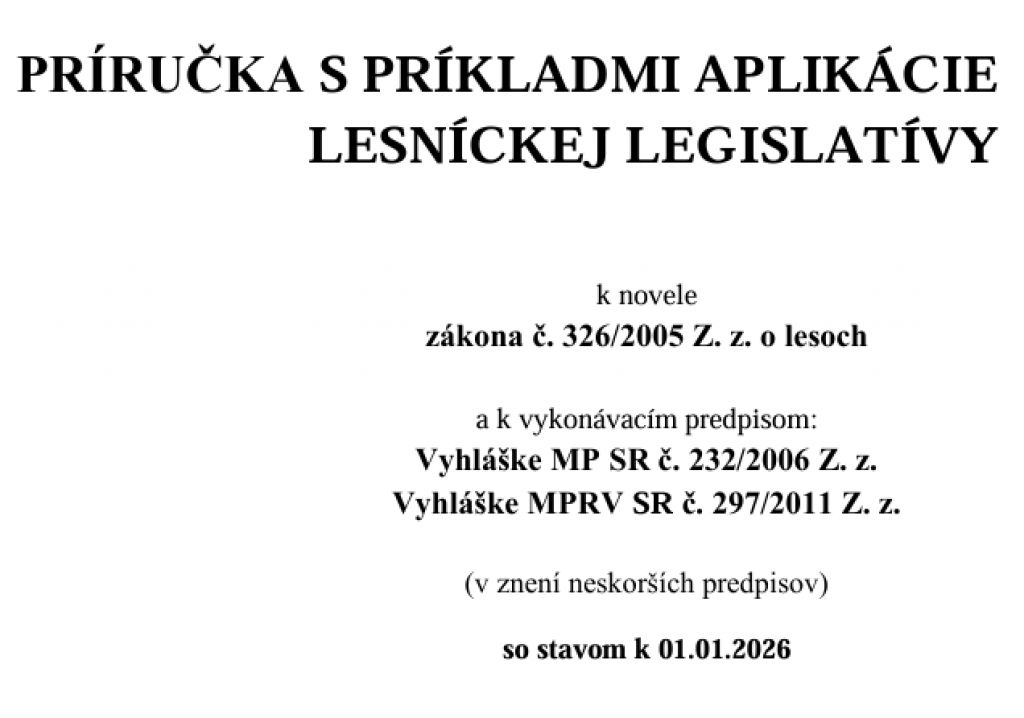 PRÍRUČKA S PRÍKLADMI APLIKÁCIE LESNÍCKEJ LEGISLATÍVY

k novele
zákona č. 326/2005 Z. z. o lesoch

a k vykonávacím predpisom:
Vyhláške MP SR č. 232/2006 Z. z.
Vyhláške MPRV SR č. 297/2011 Z. z.

(v znení neskorších predpisov)

so stavom k 01.01.2026